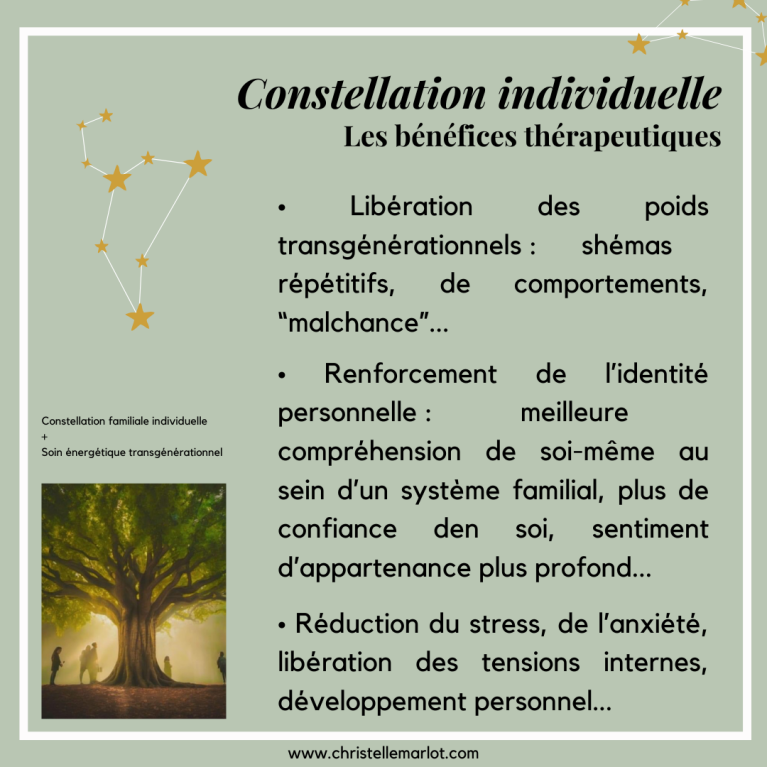 Constellation individuelle
Les bénéfices thérapeutiques

• Libération des poids transgénérationnels : shémas répétitifs, de comportements, “malchance”...

• Renforcement de l’identité personnelle : meilleure compréhension de soi-même au sein d’un système familial, plus de confiance den soi, sentiment d’appartenance plus profond...

• Réduction du stress, de l’anxiété, libération des tensions internes, développement personnel...

Constellation familiale individuelle
+
Soin énergétique transgénérationnel

www.christellemarlot.com